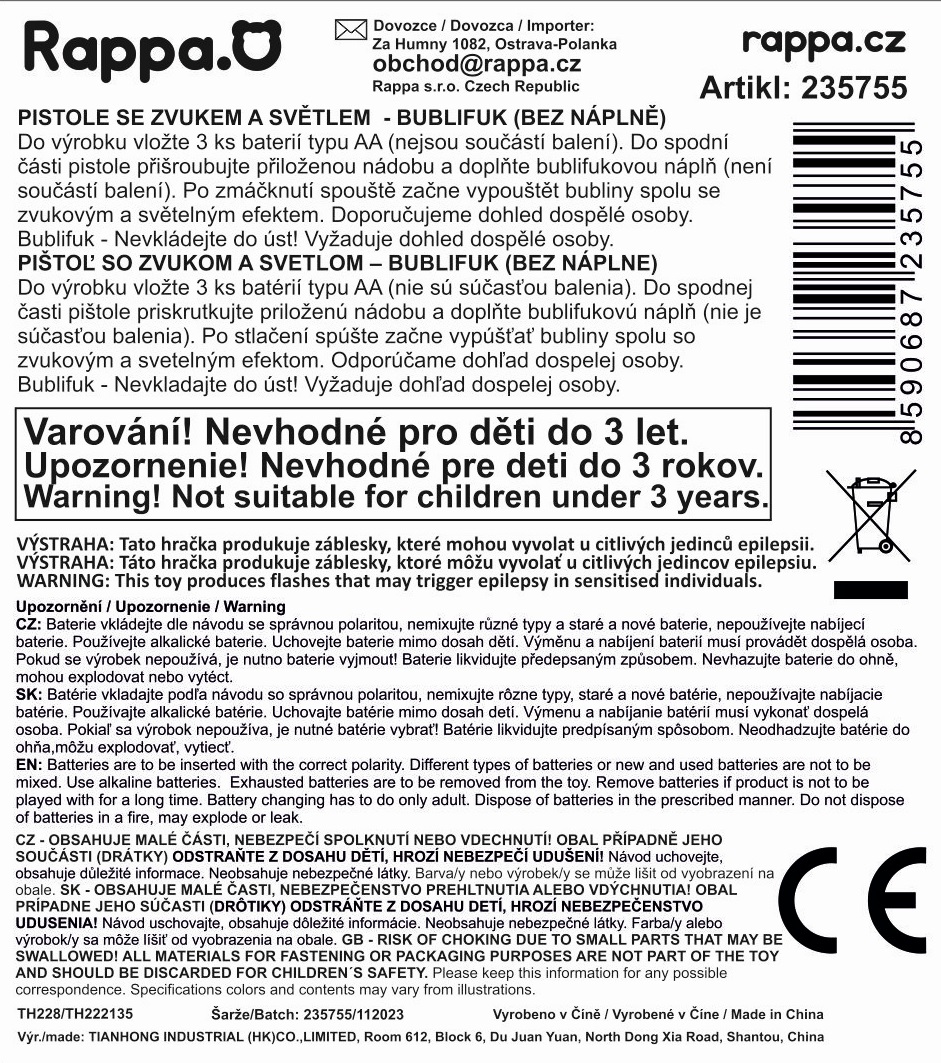 Rappa.

Dovozce / Dovozca / Importer:
Za Humny 1082, Ostrava-Polanka
obchod@rappa.cz
Rappa s.r.o. Czech Republic

rappa.cz
Artikl: 235755

PISTOLE SE ZVUKEM A SVĚTLEM - BUBLIFUK (BEZ NÁPLNĚ)
Do výrobku vložte 3 ks baterií typu AA (nejsou součástí balení). Do spodní části pistole přišroubujte přiloženou nádobu a doplňte bublifukovou náplň (není součástí balení). Po zmáčknutí spouště začne vypouštět bubliny spolu se zvukovým a světelným efektem. Doporučujeme dohled dospělé osoby. Bublifuk - Nevkládejte do úst! Vyžaduje dohled dospělé osoby.

PIŠTOĽ SO ZVUKOM A SVETLOM – BUBLIFUK (BEZ NÁPLNE)
Do výrobku vložte 3 ks batérií typu AA (nie sú súčasťou balenia). Do spodnej časti pištole priskrutkujte priloženú nádobu a doplňte bublifukovú náplň (nie je súčasťou balenia). Po stlačení spúšte začne vypúšťať bubliny spolu so zvukovým a svetelným efektom. Odporúčame dohľad dospelej osoby. Bublifuk - Nevkladajte do úst! Vyžaduje dohľad dospelej osoby.

8590687235755

Varování! Nevhodné pro děti do 3 let.
Upozornenie! Nevhodné pre deti do 3 rokov.
Warning! Not suitable for children under 3 years.

VÝSTRAHA: Tato hračka produkuje záblesky, které mohou vyvolat u citlivých jedinců epilepsii.
VÝSTRAHA: Táto hračka produkuje záblesky, ktoré môžu vyvolať u citlivých jedincov epilepsiu.
WARNING: This toy produces flashes that may trigger epilepsy in sensitised individuals.

Upozornění / Upozornenie / Warning
CZ: Baterie vkládejte dle návodu se správnou polaritou, nemixujte různé typy a staré a nové baterie, nepoužívejte nabíjecí baterie. Používejte alkalické baterie. Uchovejte baterie mimo dosah dětí. Výměnu a nabíjení baterií musí provádět dospělá osoba. Pokud se výrobek nepoužívá, je nutno baterie vyjmout! Baterie likvidujte předepsaným způsobem. Nevhazujte baterie do ohně, mohou explodovat nebo vytéct.
SK: Batérie vkladajte podľa návodu so správnou polaritou, nemixujte rôzne typy, staré a nové batérie, nepoužívajte nabíjacie batérie. Používajte alkalické batérie. Uchovajte batérie mimo dosah detí. Výmenu a nabíjanie batérií musí vykonať dospelá osoba. Pokiaľ sa výrobok nepoužíva, je nutné batérie vybrať! Batérie likvidujte predpísaným spôsobom. Neodhadzujte batérie do ohňa,môžu explodovať, vytiecť.
EN: Batteries are to be inserted with the correct polarity. Different types of batteries or new and used batteries are not to be mixed. Use alkaline batteries. Exhausted batteries are to be removed from the toy. Remove batteries if product is not to be played with for a long time. Battery changing has to do only adult. Dispose of batteries in the prescribed manner. Do not dispose of batteries in a fire, may explode or leak.

CZ - OBSAHUJE MALÉ ČÁSTI, NEBEZPEČÍ SPOLKNUTÍ NEBO VDECHNUTÍ! OBAL PŘÍPADNĚ JEHO SOUČÁSTI (DRÁTKY) ODSTRAŇTE Z DOSAHU DĚTÍ, HROZÍ NEBEZPEČÍ UDUŠENÍ! Návod uchovejte, obsahuje důležité informace. Neobsahuje nebezpečné látky. Barva/y nebo výrobek/y se může lišit od vyobrazení na obale. SK - OBSAHUJE MALÉ ČASTI, NEBEZPEČENSTVO PREHLTNUTIA ALEBO VDÝCHNUTIA! OBAL PRÍPADNE JEHO SÚČASTI (DRÔTIKY) ODSTRÁŇTE Z DOSAHU DETÍ, HROZÍ NEBEZPEČENSTVO UDUSENIA! Návod uschovajte, obsahuje dôležité informácie. Neobsahuje nebezpečné látky. Farba/y alebo výrobok/y sa môže líšiť od vyobrazenia na obale. GB - RISK OF CHOKING DUE TO SMALL PARTS THAT MAY BE SWALLOWED! ALL MATERIALS FOR FASTENING OR PACKAGING PURPOSES ARE NOT PART OF THE TOY AND SHOULD BE DISCARDED FOR CHILDREN´S SAFETY. Please keep this information for any possible correspondence. Specifications colors and contents may vary from illustrations.

CE

TH228/TH222135 Šarže/Batch: 235755/112023 Vyrobeno v Číně / Vyrobené v Číne / Made in China

Výr./made: TIANHONG INDUSTRIAL (HK)CO.,LIMITED, Room 612, Block 6, Du Juan Yuan, North Dong Xia Road, Shantou, China